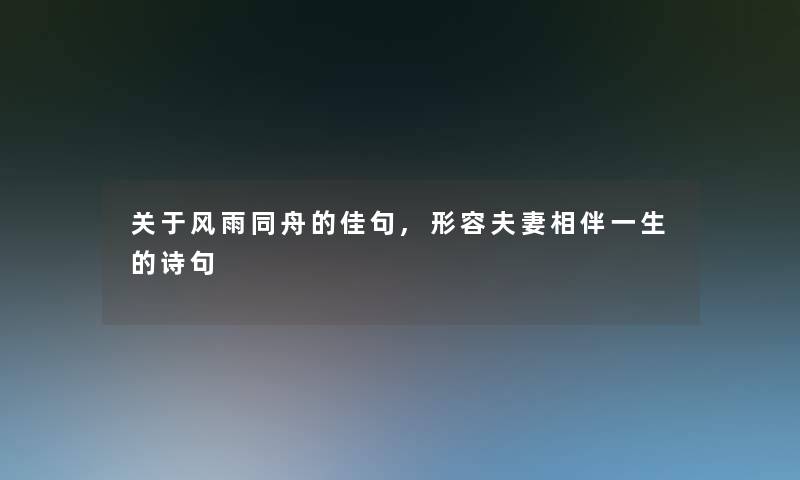 关于风雨同舟的佳句，形容夫妻相伴一生的诗句